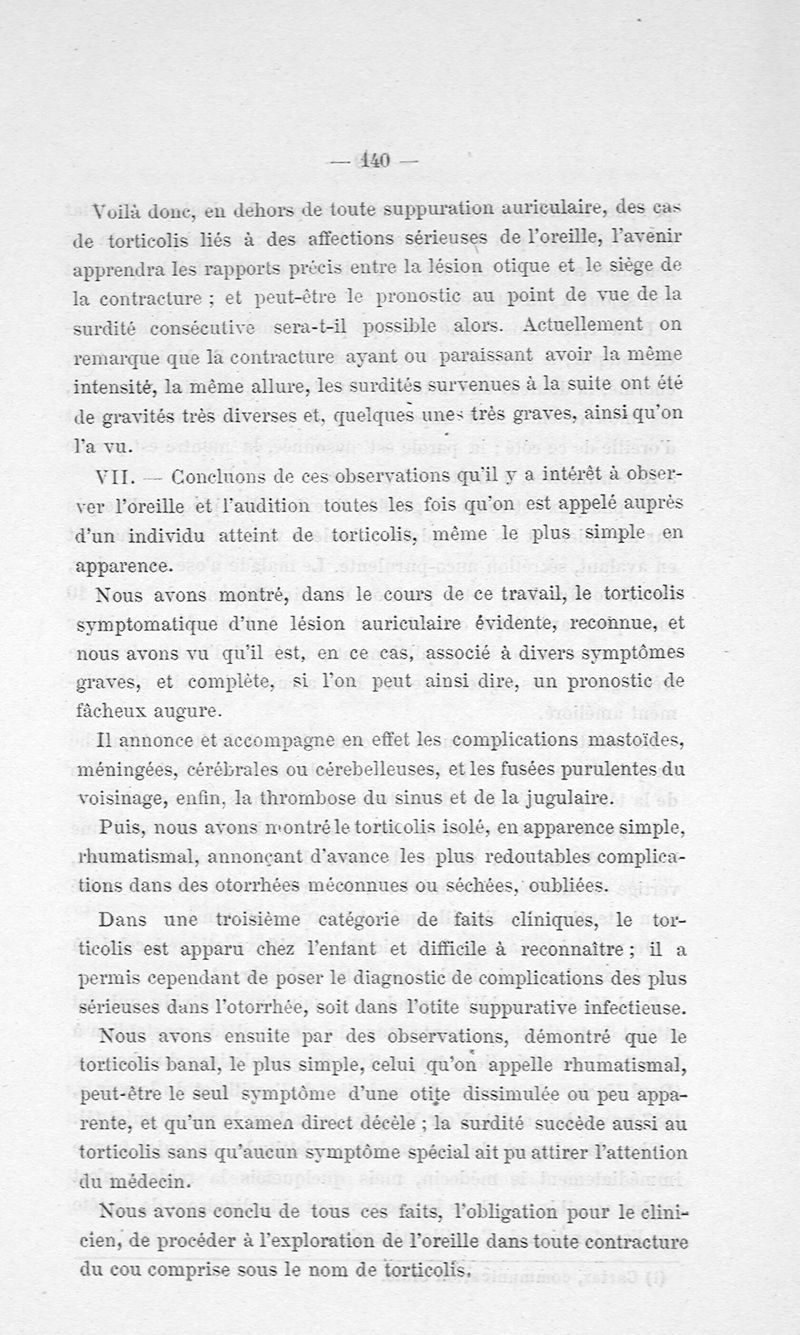 — 140 —

Voilà donc, en dehors de toute suppuration auriculaire, des cas de torticolis liés à des affections sérieuses de l'oreille, l'avenir apprendra les rapports précis entre la lésion otique et le siège de la contracture ; et peut-être le pronostic au point de vue de la surdité consécutive sera-t-il possible alors. Actuellement on remarque que la contracture ayant ou paraissant avoir la même intensité, la même allure, les surdités survenues à la suite ont été de gravités très diverses et, quelques unes très graves, ainsi qu'on l'a vu.

VII. — Concluons de ces observations qu'il y a intérêt à observer l'oreille et l'audition toutes les fois qu'on est appelé auprès d'un individu atteint de torticolis, même le plus simple en apparence.

Nous avons montré, dans le cours de ce travail, le torticolis symptomatique d'une lésion auriculaire évidente, reconnue, et nous avons vu qu'il est, en ce cas, associé à divers symptômes graves, et complète, si l'on peut ainsi dire, un pronostic de fâcheux augure.

Il annonce et accompagne en effet les complications mastoïdes, méningées, cérébrales ou cérebelleuses, et les fusées purulentes du voisinage, enfin, la thrombose du sinus et de la jugulaire.

Puis, nous avons montré le torticolis isolé, en apparence simple, rhumatismal, annonçant d'avance les plus redoutables complications dans des otorrhées méconnues ou séchées, oubliées.

Dans une troisième catégorie de faits cliniques, le torticolis est apparu chez l'enfant et difficile à reconnaître ; il a permis cependant de poser le diagnostic de complications des plus sérieuses dans l'otorrhée, soit dans l'otite suppurative infectieuse.

Nous avons ensuite par des observations, démontré que le torticolis banal, le plus simple, celui qu'on appelle rhumatismal, peut-être le seul symptôme d'une otite dissimulée ou peu apparente, et qu'un examen direct décèle ; la surdité succède aussi au torticolis sans qu'aucun symptôme spécial ait pu attirer l'attention du médecin.

Nous avons conclu de tous ces faits, l'obligation pour le clinicien, de procéder à l'exploration de l'oreille dans toute contracture du cou comprise sous le nom de torticolis.